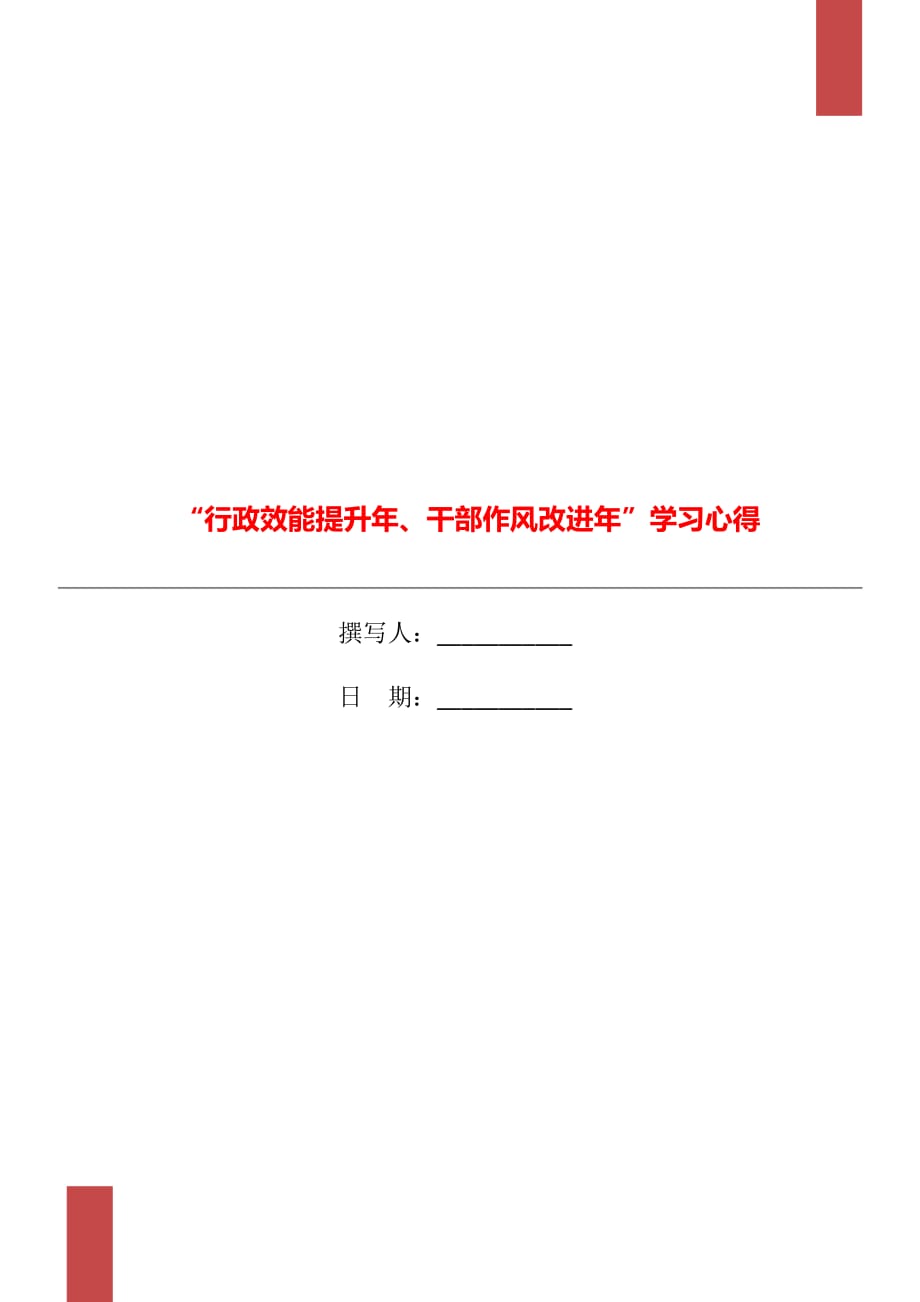 “行政效能提升年、干部作风改进年”学习心得

撰写人：___________

日　期：___________